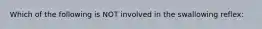 Which of the following is NOT involved in the swallowing reflex: